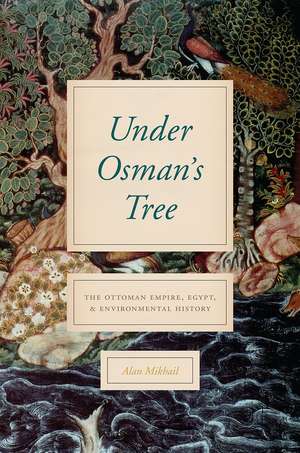 Under Osman's Tree

THE OTTOMAN EMPIRE, EGYPT, & ENVIRONMENTAL HISTORY

Alan Mikhail